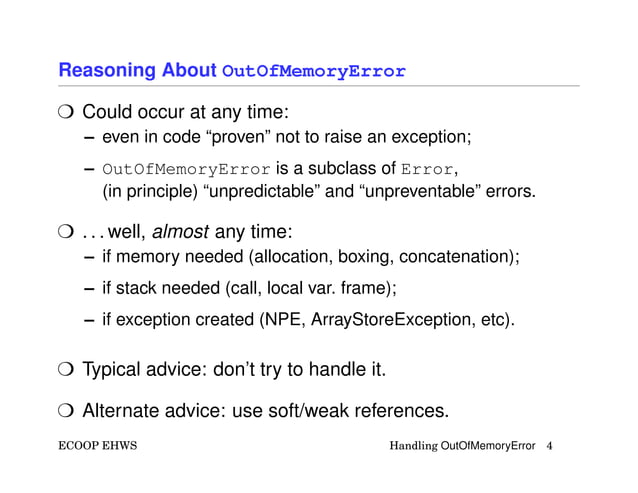 Reasoning About OutOfMemoryError

❍ Could occur at any time:

– even in code “proven” not to raise an exception;

– OutOfMemoryError is a subclass of Error, (in principle) “unpredictable” and “unpreventable” errors.

❍ . . . well, almost any time:

– if memory needed (allocation, boxing, concatenation);

– if stack needed (call, local var. frame);

– if exception created (NPE, ArrayStoreException, etc).

❍ Typical advice: don’t try to handle it.

❍ Alternate advice: use soft/weak references.

ECOOP EHWS

Handling OutOfMemoryError 4